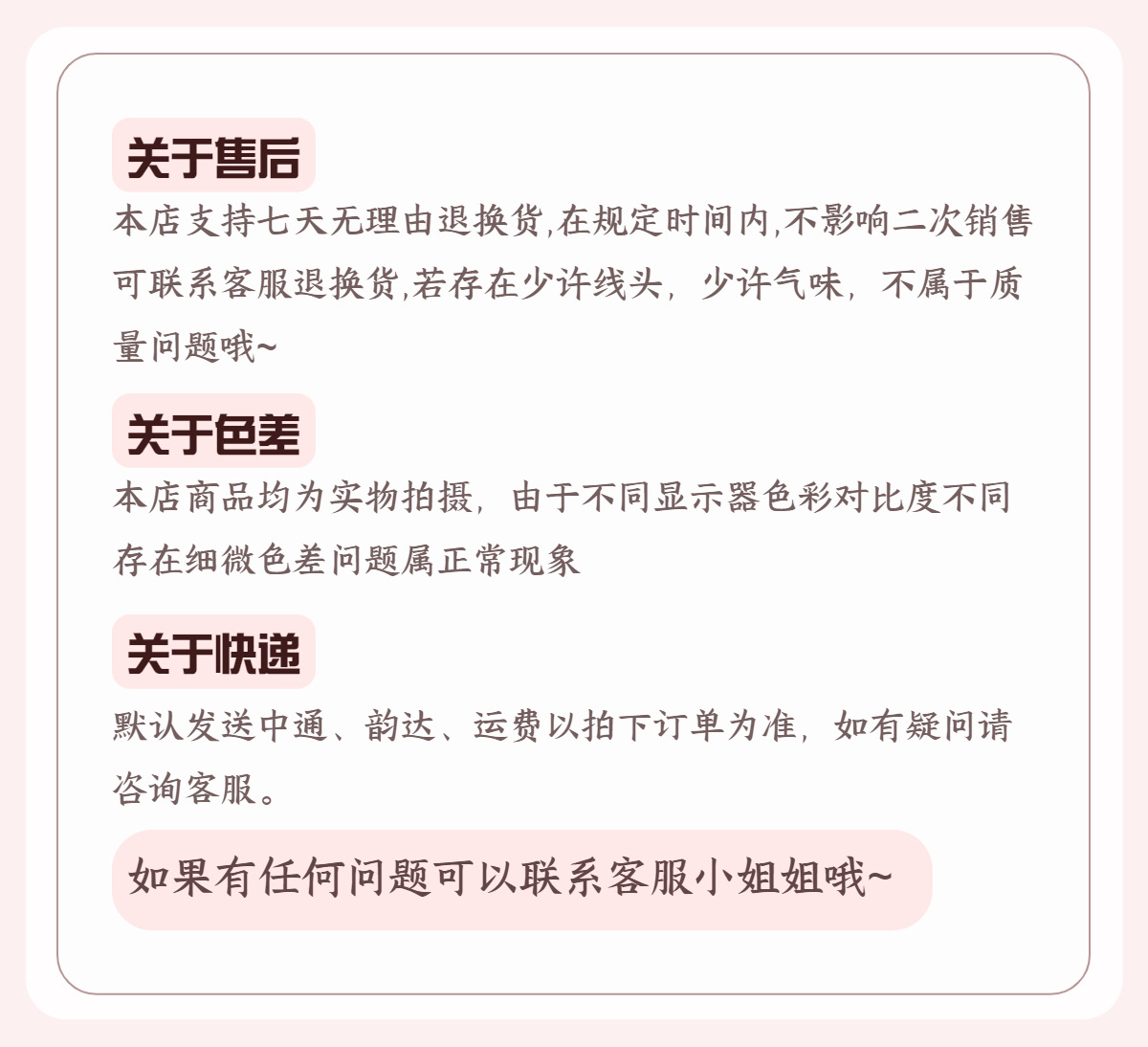 关于售后

本店支持七天无理由退换货,在规定时间内,不影响二次销售可联系客服退换货,若存在少许线头，少许气味，不属于质量问题哦~

关于色差

本店商品均为实物拍摄，由于不同显示器色彩对比度不同存在细微色差问题属正常现象

关于快递

默认发送中通、韵达、运费以拍下订单为准，如有疑问请咨询客服。

如果有任何问题可以联系客服小姐姐哦~